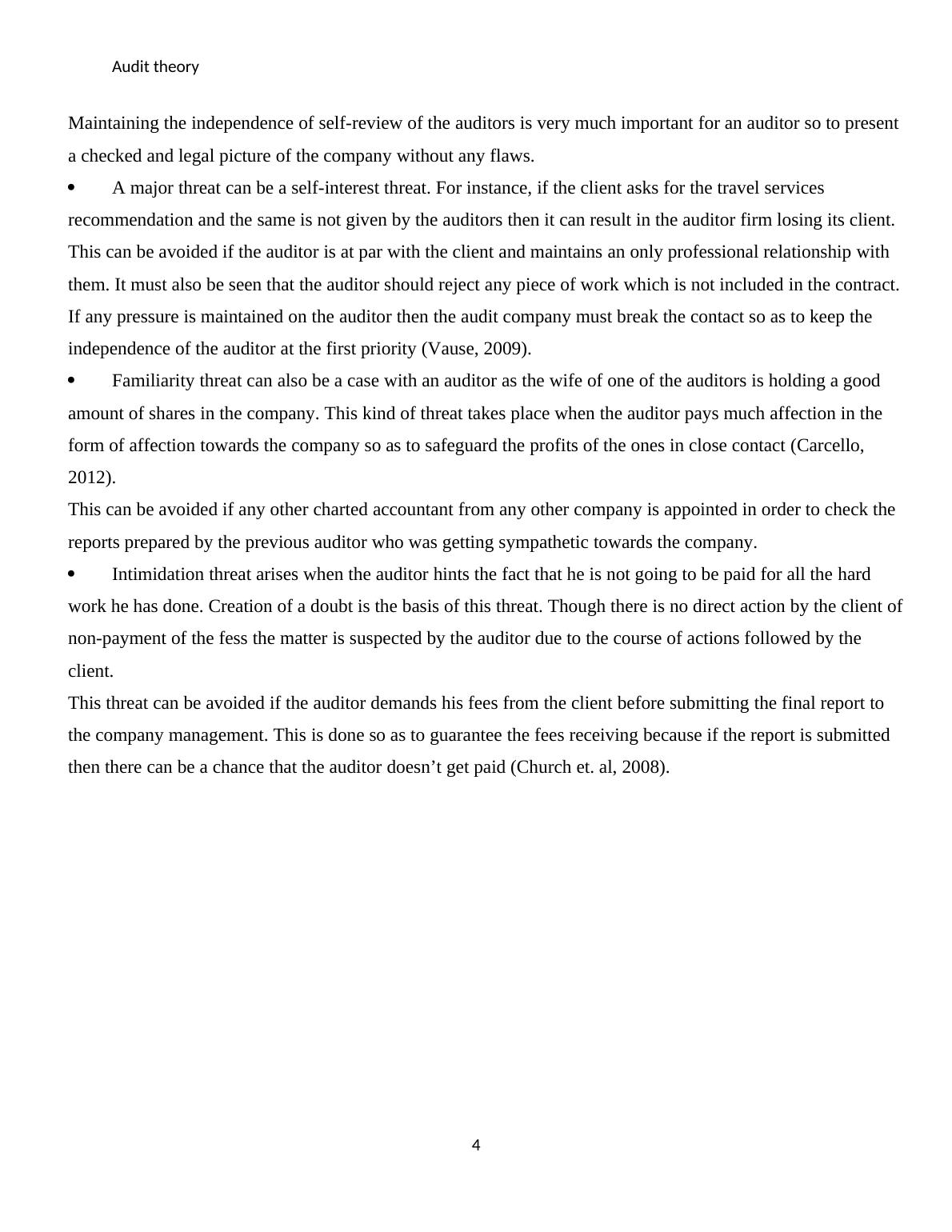 Audit theory

Maintaining the independence of self-review of the auditors is very much important for an auditor so to present a checked and legal picture of the company without any flaws.

• A major threat can be a self-interest threat. For instance, if the client asks for the travel services recommendation and the same is not given by the auditors then it can result in the auditor firm losing its client. This can be avoided if the auditor is at par with the client and maintains an only professional relationship with them. It must also be seen that the auditor should reject any piece of work which is not included in the contract. If any pressure is maintained on the auditor then the audit company must break the contact so as to keep the independence of the auditor at the first priority (Vause, 2009).

• Familiarity threat can also be a case with an auditor as the wife of one of the auditors is holding a good amount of shares in the company. This kind of threat takes place when the auditor pays much affection in the form of affection towards the company so as to safeguard the profits of the ones in close contact (Carcello, 2012).

This can be avoided if any other charted accountant from any other company is appointed in order to check the reports prepared by the previous auditor who was getting sympathetic towards the company.

• Intimidation threat arises when the auditor hints the fact that he is not going to be paid for all the hard work he has done. Creation of a doubt is the basis of this threat. Though there is no direct action by the client of non-payment of the fess the matter is suspected by the auditor due to the course of actions followed by the client.

This threat can be avoided if the auditor demands his fees from the client before submitting the final report to the company management. This is done so as to guarantee the fees receiving because if the report is submitted then there can be a chance that the auditor doesn’t get paid (Church et. al, 2008).

4